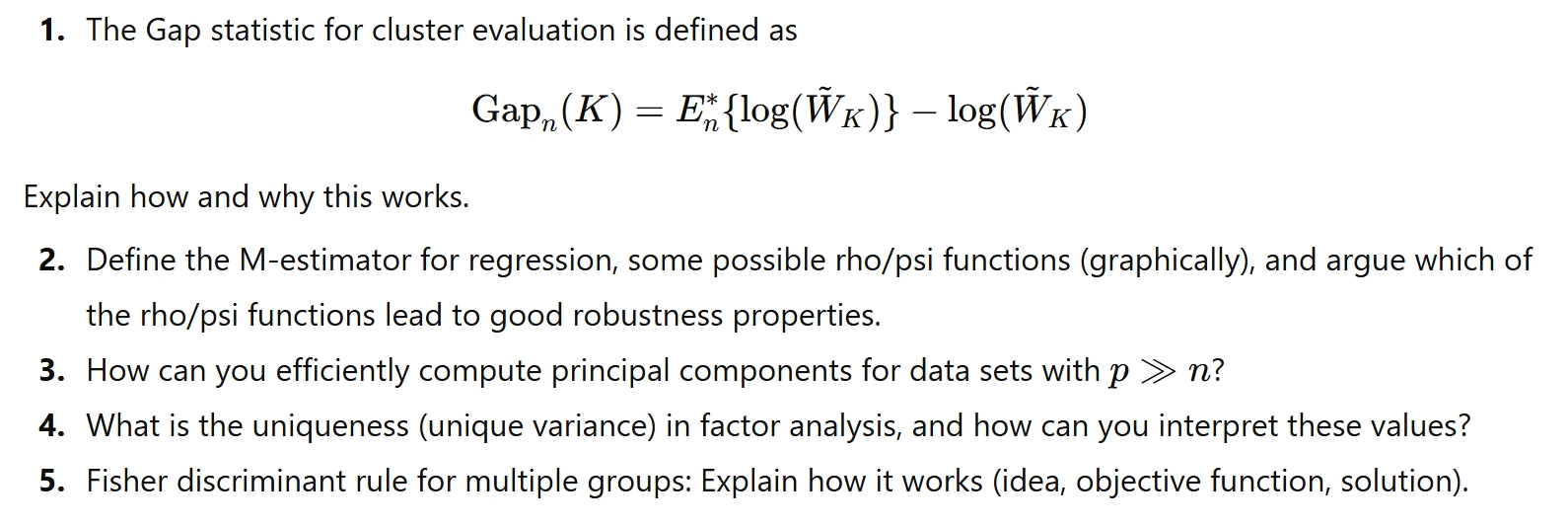 1. The Gap statistic for cluster evaluation is defined as

$$\text{Gap}_n(K) = E_n^*\{\log(\tilde{W}_K)\} - \log(\tilde{W}_K)$$

Explain how and why this works.

2. Define the M-estimator for regression, some possible rho/psi functions (graphically), and argue which of the rho/psi functions lead to good robustness properties.

3. How can you efficiently compute principal components for data sets with $p \gg n$?

4. What is the uniqueness (unique variance) in factor analysis, and how can you interpret these values?

5. Fisher discriminant rule for multiple groups: Explain how it works (idea, objective function, solution).